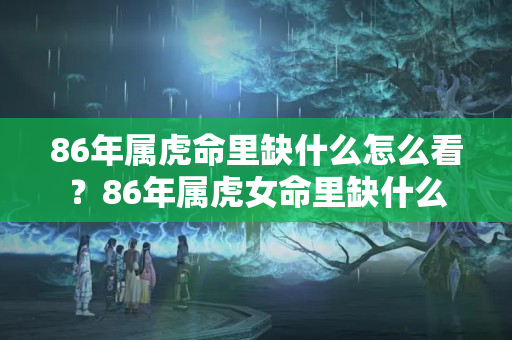 86年属虎命里缺什么怎么看？86年属虎女命里缺什么